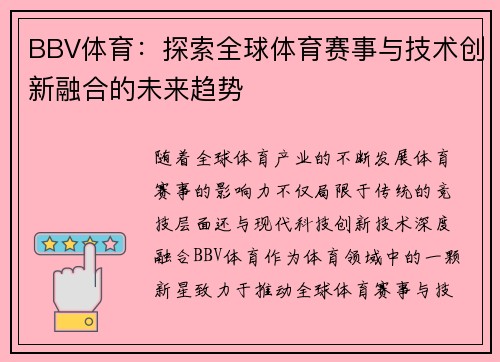 BBV体育：探索全球体育赛事与技术创新融合的未来趋势

随着全球体育产业的不断发展体育赛事的影响力不仅局限于传统的竞技层面还与现代科技创新技术深度融合BBV体育作为体育领域中的一颗新星致力于推动全球体育赛事与技